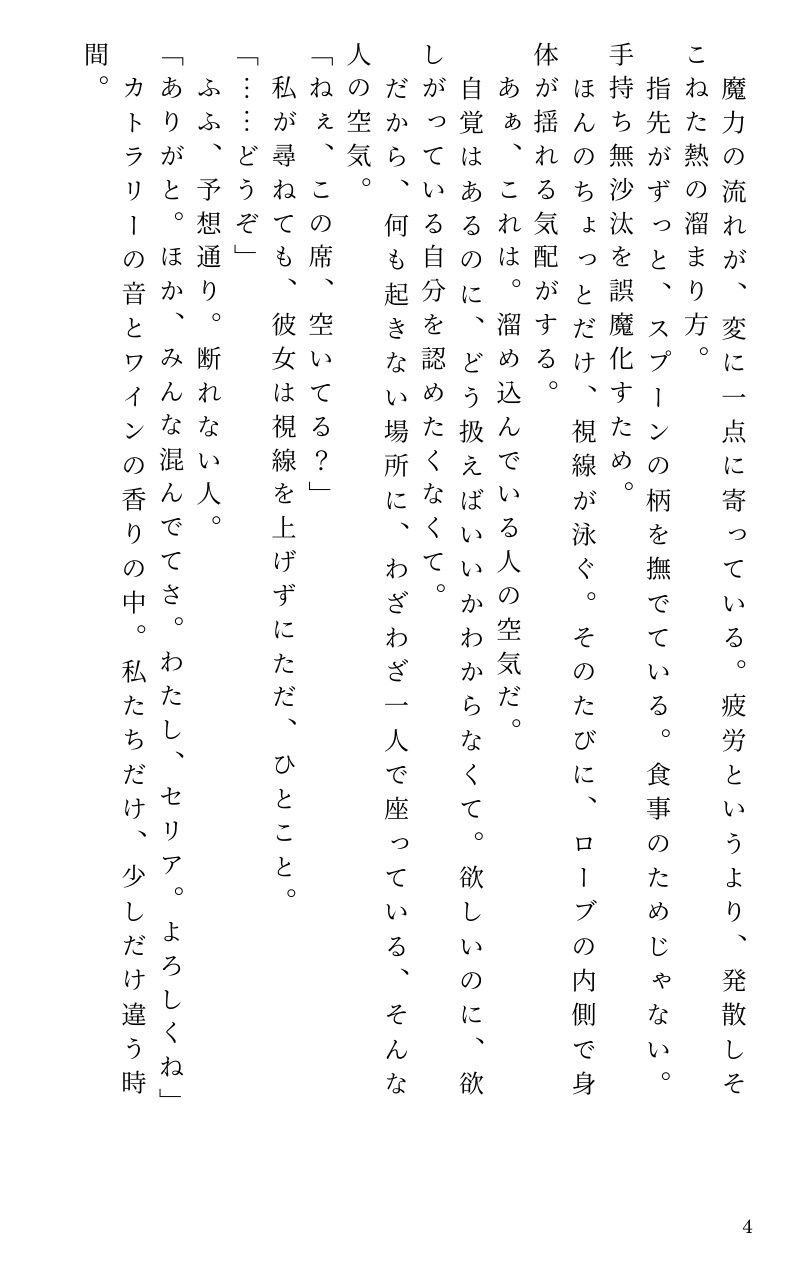 魔力の流れが、変に一点に寄っている。疲労というより、発散しそこねた熱の溜まり方。

指先がずっと、スプーンの柄を撫でている。食事のためじゃない。手持ち無沙汰を誤魔化すため。

ほんのちょっとだけ、視線が泳ぐ。そのたびに、ローブの内側で身体が揺れる気配がする。

あぁ、これは。溜め込んでいる人の空気だ。

自覚はあるのに、どう扱えばいいかわからなくて。欲しいのに、欲しがっている自分を認めたくなくて。

だから、何も起きない場所に、わざわざ一人で座っている、そんな人の空気。

「ねぇ、この席、空いてる？」

私が尋ねても、彼女は視線を上げずにただ、ひとこと。

「……どうぞ」

ふふ、予想通り。断れない人。

「ありがと。ほか、みんな混んでてさ。わたし、セリア。よろしくね」

カトラリーの音とワインの香りの中。私たちだけ、少しだけ違う時間。

4